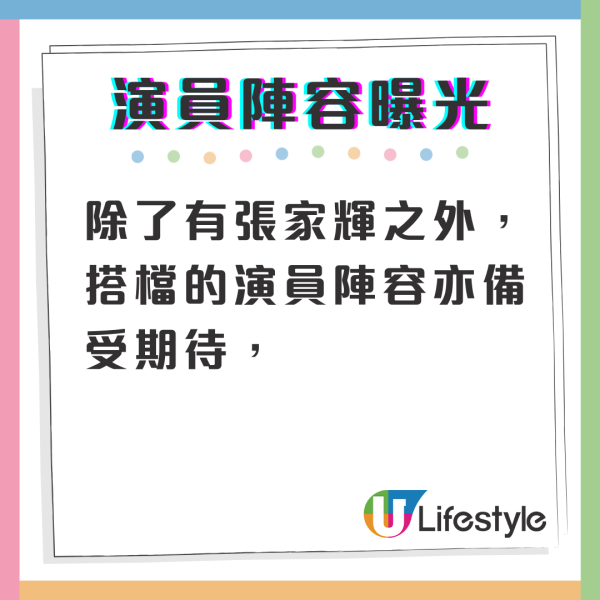 演員陣容曝光

除了有張家輝之外，搭檔的演員陣容亦備受期待，

U Lifestyle